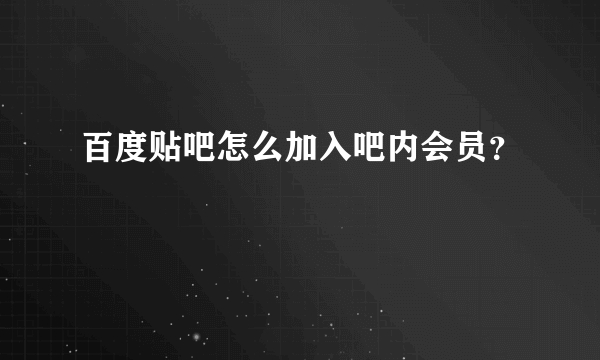 百度贴吧怎么加入吧内会员？